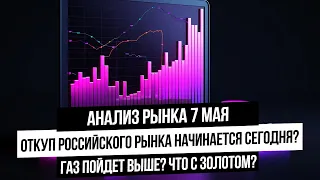 АНАЛИЗ РЫНКА 7 МАЯ
ОТКУП РОССИЙСКОГО РЫНКА НАЧИНАЕТСЯ СЕГОДНЯ?
ГАЗ ПОЙДЕТ ВЫШЕ? ЧТО С ЗОЛОТОМ?